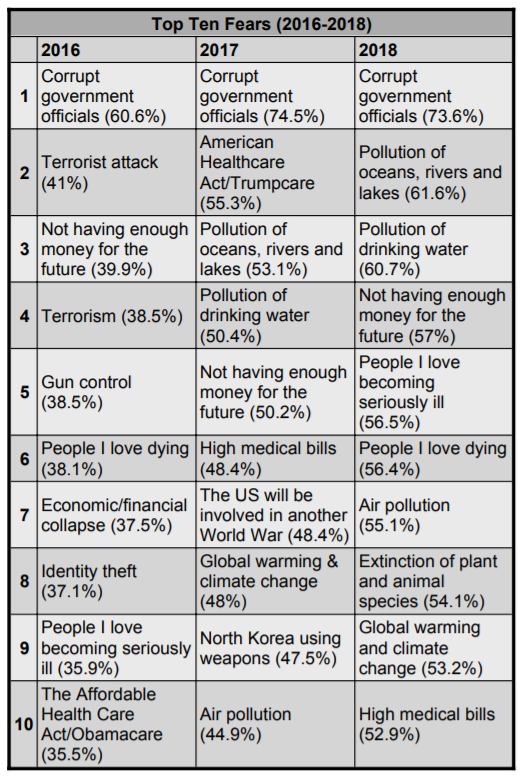 Top Ten Fears (2016-2018)

|  | 2016 | 2017 | 2018 |
|---|---|---|---|
| 1 | Corrupt government officials (60.6%) | Corrupt government officials (74.5%) | Corrupt government officials (73.6%) |
| 2 | Terrorist attack (41%) | American Healthcare Act/Trumpcare (55.3%) | Pollution of oceans, rivers and lakes (61.6%) |
| 3 | Not having enough money for the future (39.9%) | Pollution of oceans, rivers and lakes (53.1%) | Pollution of drinking water (60.7%) |
| 4 | Terrorism (38.5%) | Pollution of drinking water (50.4%) | Not having enough money for the future (57%) |
| 5 | Gun control (38.5%) | Not having enough money for the future (50.2%) | People I love becoming seriously ill (56.5%) |
| 6 | People I love dying (38.1%) | High medical bills (48.4%) | People I love dying (56.4%) |
| 7 | Economic/financial collapse (37.5%) | The US will be involved in another World War (48.4%) | Air pollution (55.1%) |
| 8 | Identity theft (37.1%) | Global warming & climate change (48%) | Extinction of plant and animal species (54.1%) |
| 9 | People I love becoming seriously ill (35.9%) | North Korea using weapons (47.5%) | Global warming and climate change (53.2%) |
| 10 | The Affordable Health Care Act/Obamacare (35.5%) | Air pollution (44.9%) | High medical bills (52.9%) |